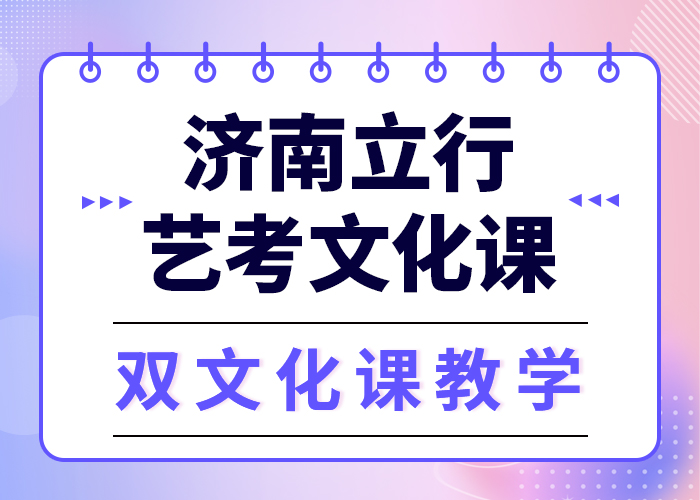 济南立行
艺考文化课

双文化课教学